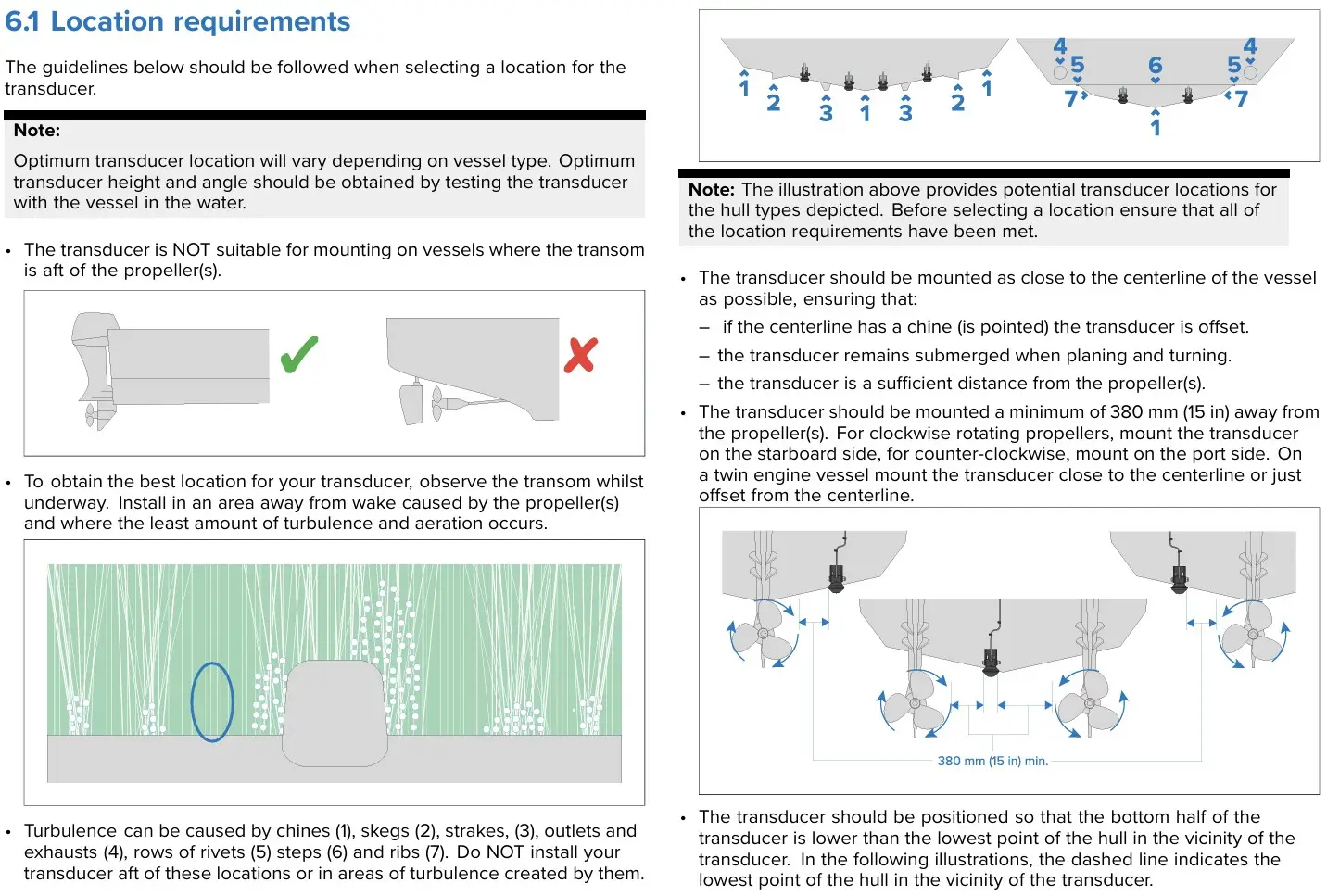 6.1 Location requirements

The guidelines below should be followed when selecting a location for the transducer.

Note:
Optimum transducer location will vary depending on vessel type. Optimum transducer height and angle should be obtained by testing the transducer with the vessel in the water.

• The transducer is NOT suitable for mounting on vessels where the transom is aft of the propeller(s).

• To obtain the best location for your transducer, observe the transom whilst underway. Install in an area away from wake caused by the propeller(s) and where the least amount of turbulence and aeration occurs.

• Turbulence can be caused by chines (1), skegs (2), strakes, (3), outlets and exhausts (4), rows of rivets (5) steps (6) and ribs (7). Do NOT install your transducer aft of these locations or in areas of turbulence created by them.

1 2 3 1 3 2 1 4 5 6 5 4 7 7 1

Note: The illustration above provides potential transducer locations for the hull types depicted. Before selecting a location ensure that all of the location requirements have been met.

• The transducer should be mounted as close to the centerline of the vessel as possible, ensuring that:
– if the centerline has a chine (is pointed) the transducer is offset.
– the transducer remains submerged when planing and turning.
– the transducer is a sufficient distance from the propeller(s).

• The transducer should be mounted a minimum of 380 mm (15 in) away from the propeller(s). For clockwise rotating propellers, mount the transducer on the starboard side, for counter-clockwise, mount on the port side. On a twin engine vessel mount the transducer close to the centerline or just offset from the centerline.

380 mm (15 in) min.

• The transducer should be positioned so that the bottom half of the transducer is lower than the lowest point of the hull in the vicinity of the transducer. In the following illustrations, the dashed line indicates the lowest point of the hull in the vicinity of the transducer.